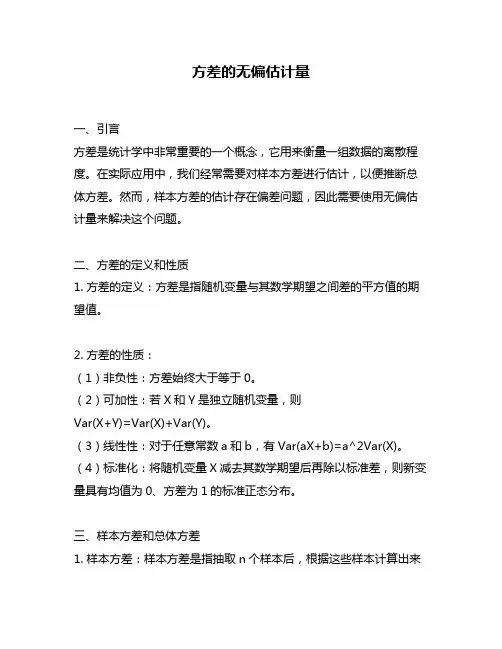 方差的无偏估计量

一、引言
方差是统计学中非常重要的一个概念，它用来衡量一组数据的离散程度。在实际应用中，我们经常需要对样本方差进行估计，以便推断总体方差。然而，样本方差的估计存在偏差问题，因此需要使用无偏估计量来解决这个问题。

二、方差的定义和性质
1. 方差的定义：方差是指随机变量与其数学期望之间差的平方值的期望值。

2. 方差的性质：
（1）非负性：方差始终大于等于 0。
（2）可加性：若 X 和 Y 是独立随机变量，则 Var(X+Y)=Var(X)+Var(Y)。
（3）线性性：对于任意常数 a 和 b，有 Var(aX+b)=a^2Var(X)。
（4）标准化：将随机变量 X 减去其数学期望后再除以标准差，则新变量具有均值为 0、方差为 1 的标准正态分布。

三、样本方差和总体方差
1. 样本方差：样本方差是指抽取 n 个样本后，根据这些样本计算出来